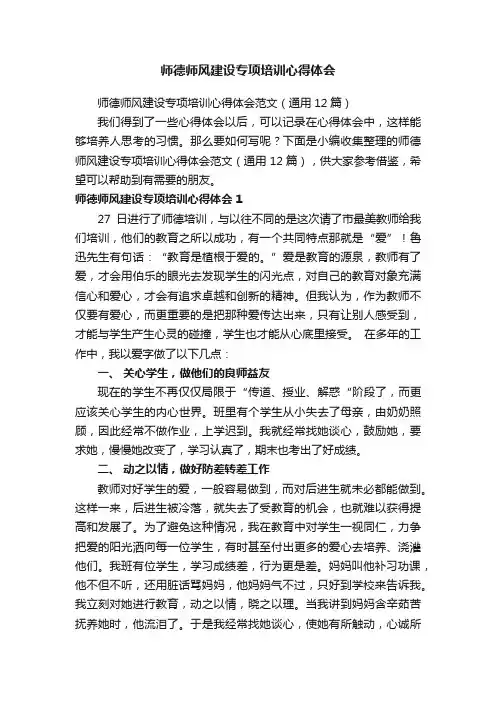 师德师风建设专项培训心得体会

师德师风建设专项培训心得体会范文（通用 12 篇）

我们得到了一些心得体会以后，可以记录在心得体会中，这样能够培养人思考的习惯。那么要如何写呢？下面是小编收集整理的师德师风建设专项培训心得体会范文（通用 12 篇），供大家参考借鉴，希望可以帮助到有需要的朋友。

师德师风建设专项培训心得体会 1

27 日进行了师德培训，与以往不同的是这次请了市最美教师给我们培训，他们的教育之所以成功，有一个共同特点那就是“爱”！鲁迅先生有句话：“教育是植根于爱的。”爱是教育的源泉，教师有了爱，才会用伯乐的眼光去发现学生的闪光点，对自己的教育对象充满信心和爱心，才会有追求卓越和创新的精神。但我认为，作为教师不仅要有爱心，而更重要的是把那种爱传达出来，只有让别人感受到，才能与学生产生心灵的碰撞，学生也才能从心底里接受。 在多年的工作中，我以爱字做了以下几点：

一、 关心学生，做他们的良师益友

现在的学生不再仅仅局限于“传道、授业、解惑“阶段了，而更应该关心学生的内心世界。班里有个学生从小失去了母亲，由奶奶照顾，因此经常不做作业，上学迟到。我就经常找她谈心，鼓励她，要求她，慢慢她改变了，学习认真了，期末也考出了好成绩。

二、 动之以情，做好防差转差工作

教师对好学生的爱，一般容易做到，而对后进生就未必都能做到。这样一来，后进生被冷落，就失去了受教育的机会，也就难以获得提高和发展了。为了避免这种情况，我在教育中对学生一视同仁，力争把爱的阳光洒向每一位学生，有时甚至付出更多的爱心去培养、浇灌他们。我班有位学生，学习成绩差，行为更是差。妈妈叫他补习功课，他不但不听，还用脏话骂妈妈，他妈妈气不过，只好到学校来告诉我。我立刻对她进行教育，动之以情，晓之以理。当我讲到妈妈含辛茹苦抚养她时，他流泪了。于是我经常找她谈心，使她有所触动，心诚所